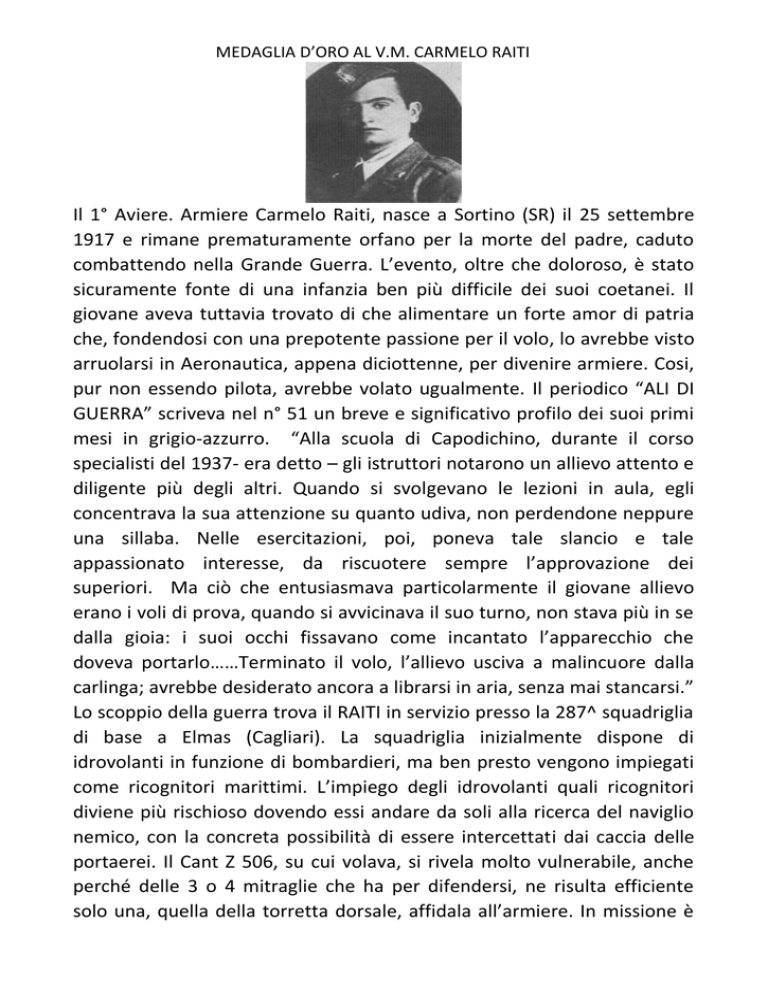 MEDAGLIA D'ORO AL V.M. CARMELO RAITI

Il 1° Aviere. Armiere Carmelo Raiti, nasce a Sortino (SR) il 25 settembre 1917 e rimane prematuramente orfano per la morte del padre, caduto combattendo nella Grande Guerra. L'evento, oltre che doloroso, è stato sicuramente fonte di una infanzia ben più difficile dei suoi coetanei. Il giovane aveva tuttavia trovato di che alimentare un forte amor di patria che, fondendosi con una prepotente passione per il volo, lo avrebbe visto arruolarsi in Aeronautica, appena diciottenne, per divenire armiere. Cosi, pur non essendo pilota, avrebbe volato ugualmente. Il periodico "ALI DI GUERRA" scriveva nel n° 51 un breve e significativo profilo dei suoi primi mesi in grigio-azzurro. "Alla scuola di Capodichino, durante il corso specialisti del 1937- era detto – gli istruttori notarono un allievo attento e diligente più degli altri. Quando si svolgevano le lezioni in aula, egli concentrava la sua attenzione su quanto udiva, non perdendone neppure una sillaba. Nelle esercitazioni, poi, poneva tale slancio e tale appassionato interesse, da riscuotere sempre l'approvazione dei superiori. Ma ciò che entusiasmava particolarmente il giovane allievo erano i voli di prova, quando si avvicinava il suo turno, non stava più in se dalla gioia: i suoi occhi fissavano come incantato l'apparecchio che doveva portarlo……Terminato il volo, l'allievo usciva a malincuore dalla carlinga; avrebbe desiderato ancora a librarsi in aria, senza mai stancarsi." Lo scoppio della guerra trova il RAITI in servizio presso la 287^ squadriglia di base a Elmas (Cagliari). La squadriglia inizialmente dispone di idrovolanti in funzione di bombardieri, ma ben presto vengono impiegati come ricognitori marittimi. L'impiego degli idrovolanti quali ricognitori diviene più rischioso dovendo essi andare da soli alla ricerca del naviglio nemico, con la concreta possibilità di essere intercettati dai caccia delle portaerei. Il Cant Z 506, su cui volava, si rivela molto vulnerabile, anche perché delle 3 o 4 mitraglie che ha per difendersi, ne risulta efficiente solo una, quella della torretta dorsale, affidala all'armiere. In missione è